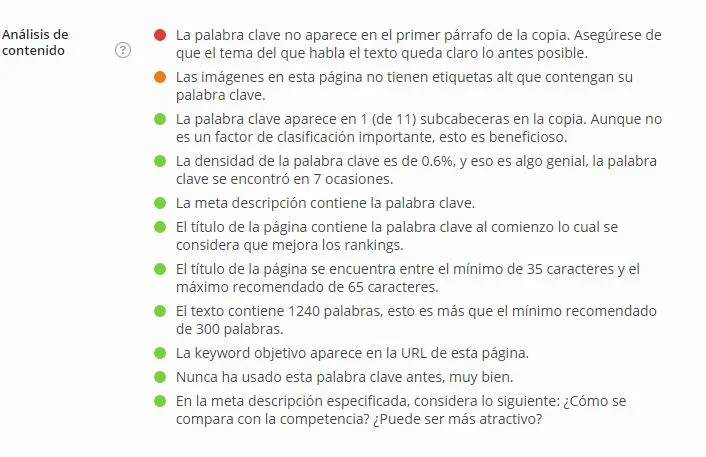 Análisis de contenido

?

La palabra clave no aparece en el primer párrafo de la copia. Asegúrese de que el tema del que habla el texto queda claro lo antes posible.

Las imágenes en esta página no tienen etiquetas alt que contengan su palabra clave.

La palabra clave aparece en 1 (de 11) subcabeceras en la copia. Aunque no es un factor de clasificación importante, esto es beneficioso.

La densidad de la palabra clave es de 0.6%, y eso es algo genial, la palabra clave se encontró en 7 ocasiones.

La meta descripción contiene la palabra clave.

El título de la página contiene la palabra clave al comienzo lo cual se considera que mejora los rankings.

El título de la página se encuentra entre el mínimo de 35 caracteres y el máximo recomendado de 65 caracteres.

El texto contiene 1240 palabras, esto es más que el mínimo recomendado de 300 palabras.

La keyword objetivo aparece en la URL de esta página.

Nunca ha usado esta palabra clave antes, muy bien.

En la meta descripción especificada, considera lo siguiente: ¿Cómo se compara con la competencia? ¿Puede ser más atractivo?